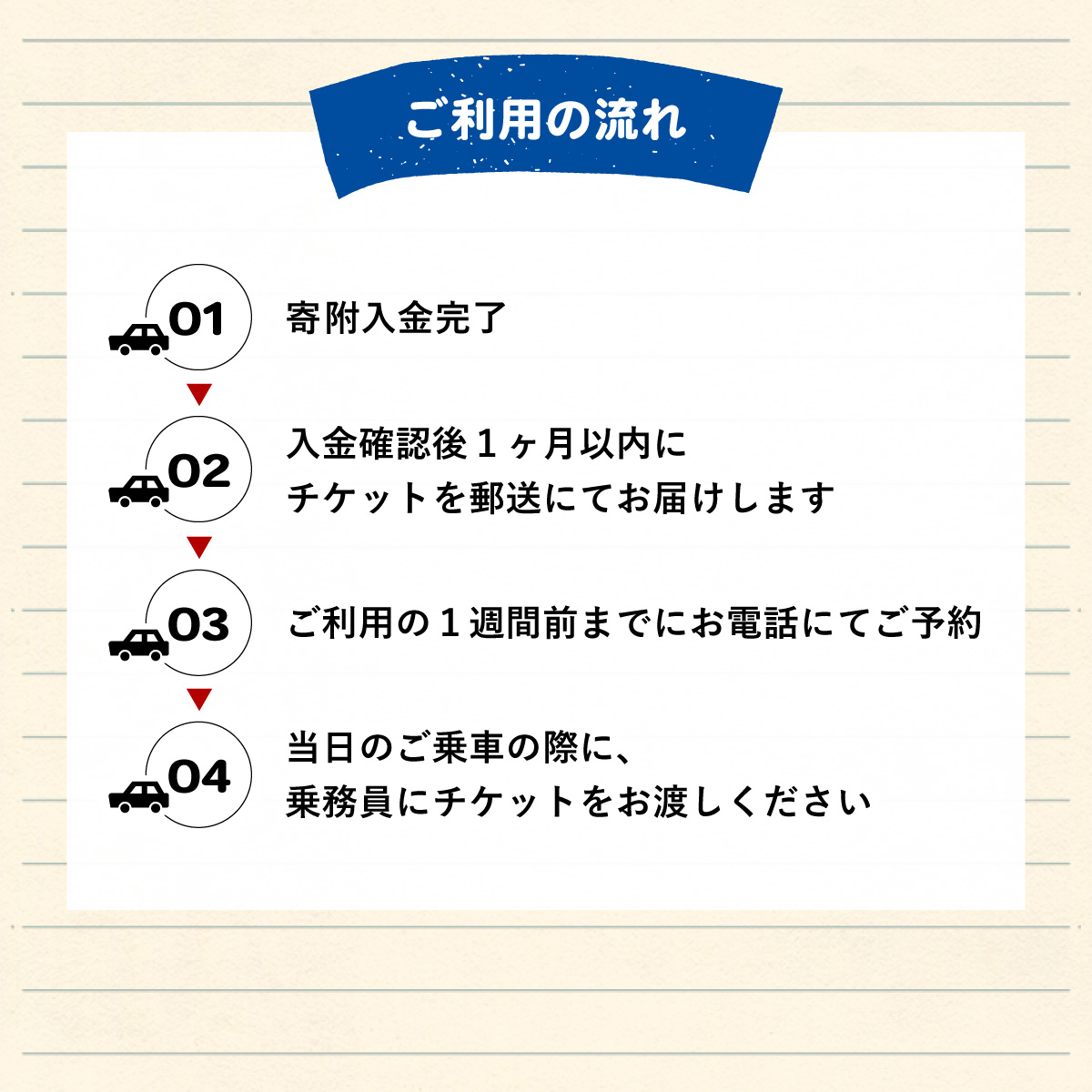 ご利用の流れ

01
寄附入金完了

02
入金確認後１ヶ月以内に
チケットを郵送にてお届けします

03
ご利用の１週間前までにお電話にてご予約

04
当日のご乗車の際に、
乗務員にチケットをお渡しください